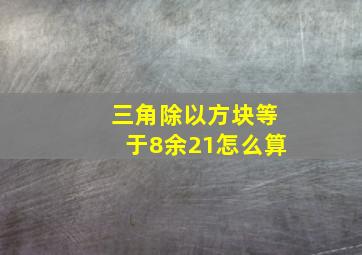 三角除以方块等于8余21怎么算